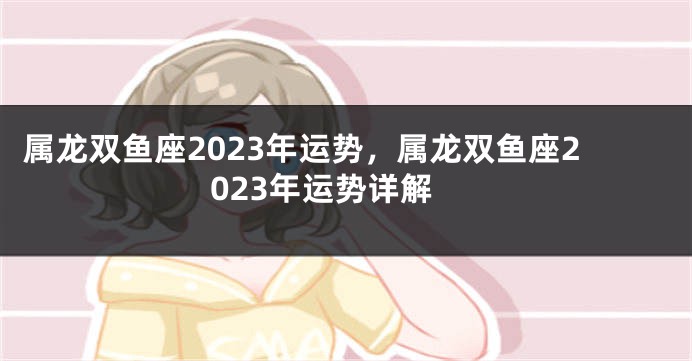 属龙双鱼座2023年运势，属龙双鱼座2023年运势详解